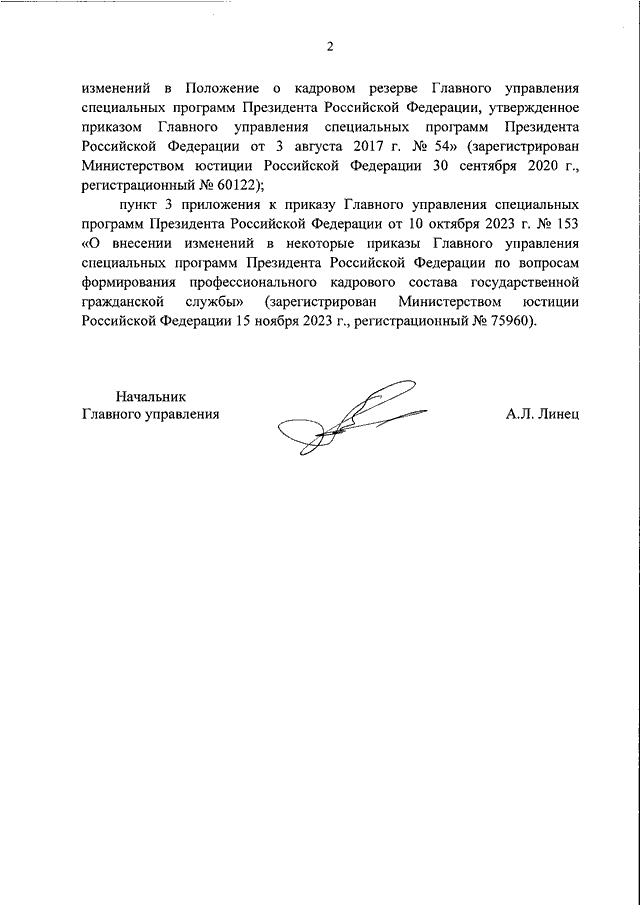 2

изменений в Положение о кадровом резерве Главного управления специальных программ Президента Российской Федерации, утвержденное приказом Главного управления специальных программ Президента Российской Федерации от 3 августа 2017 г. № 54» (зарегистрирован Министерством юстиции Российской Федерации 30 сентября 2020 г., регистрационный № 60122);

пункт 3 приложения к приказу Главного управления специальных программ Президента Российской Федерации от 10 октября 2023 г. № 153 «О внесении изменений в некоторые приказы Главного управления специальных программ Президента Российской Федерации по вопросам формирования профессионального кадрового состава государственной гражданской службы» (зарегистрирован Министерством юстиции Российской Федерации 15 ноября 2023 г., регистрационный № 75960).

Начальник
Главного управления

А.Л. Линец